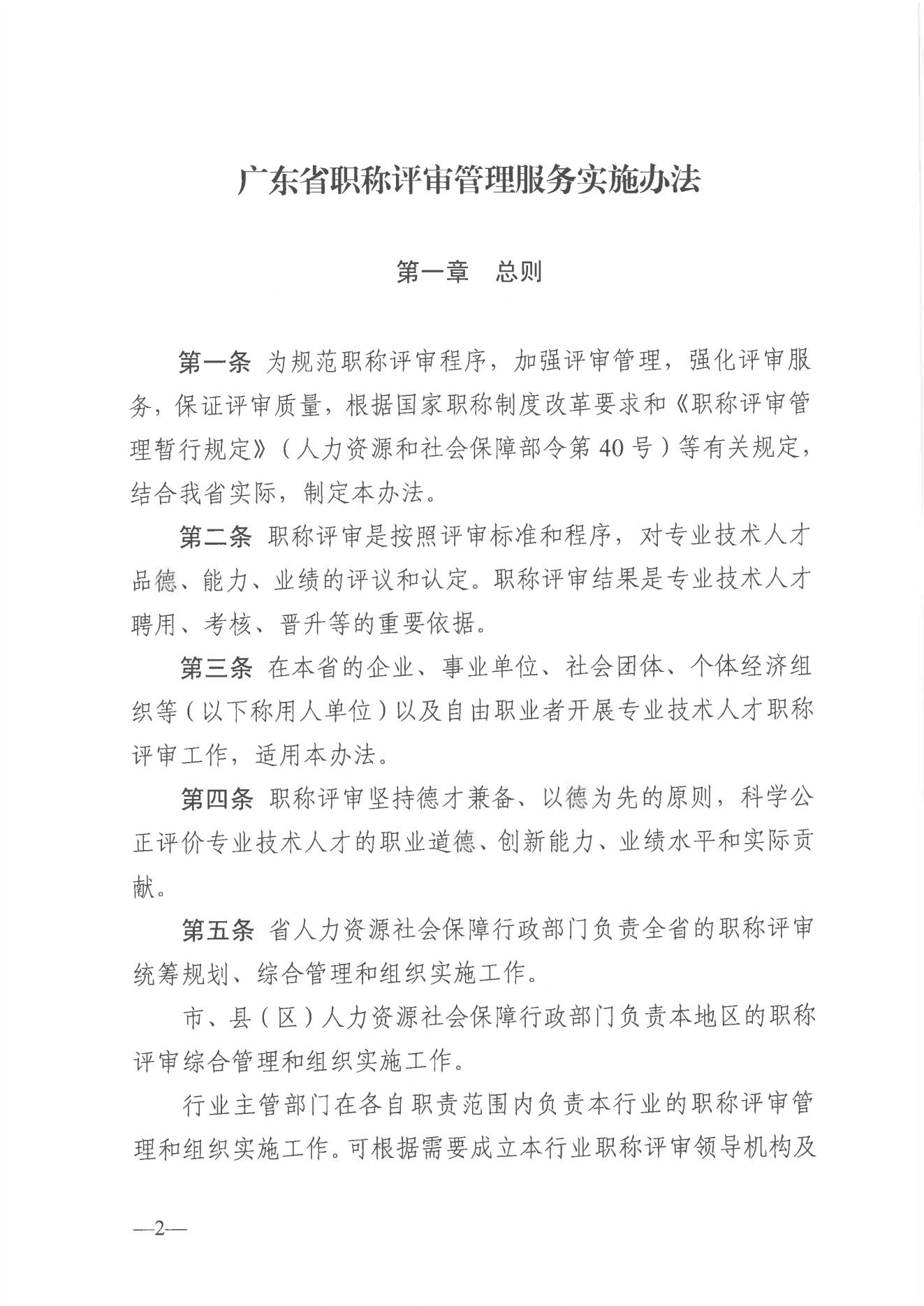 广东省职称评审管理服务实施办法

第一章　总则

第一条　为规范职称评审程序，加强评审管理，强化评审服务，保证评审质量，根据国家职称制度改革要求和《职称评审管理暂行规定》（人力资源和社会保障部令第 40 号）等有关规定，结合我省实际，制定本办法。

第二条　职称评审是按照评审标准和程序，对专业技术人才品德、能力、业绩的评议和认定。职称评审结果是专业技术人才聘用、考核、晋升等的重要依据。

第三条　在本省的企业、事业单位、社会团体、个体经济组织等（以下称用人单位）以及自由职业者开展专业技术人才职称评审工作，适用本办法。

第四条　职称评审坚持德才兼备、以德为先的原则，科学公正评价专业技术人才的职业道德、创新能力、业绩水平和实际贡献。

第五条　省人力资源社会保障行政部门负责全省的职称评审统筹规划、综合管理和组织实施工作。

市、县（区）人力资源社会保障行政部门负责本地区的职称评审综合管理和组织实施工作。

行业主管部门在各自职责范围内负责本行业的职称评审管理和组织实施工作。可根据需要成立本行业职称评审领导机构及

—2—